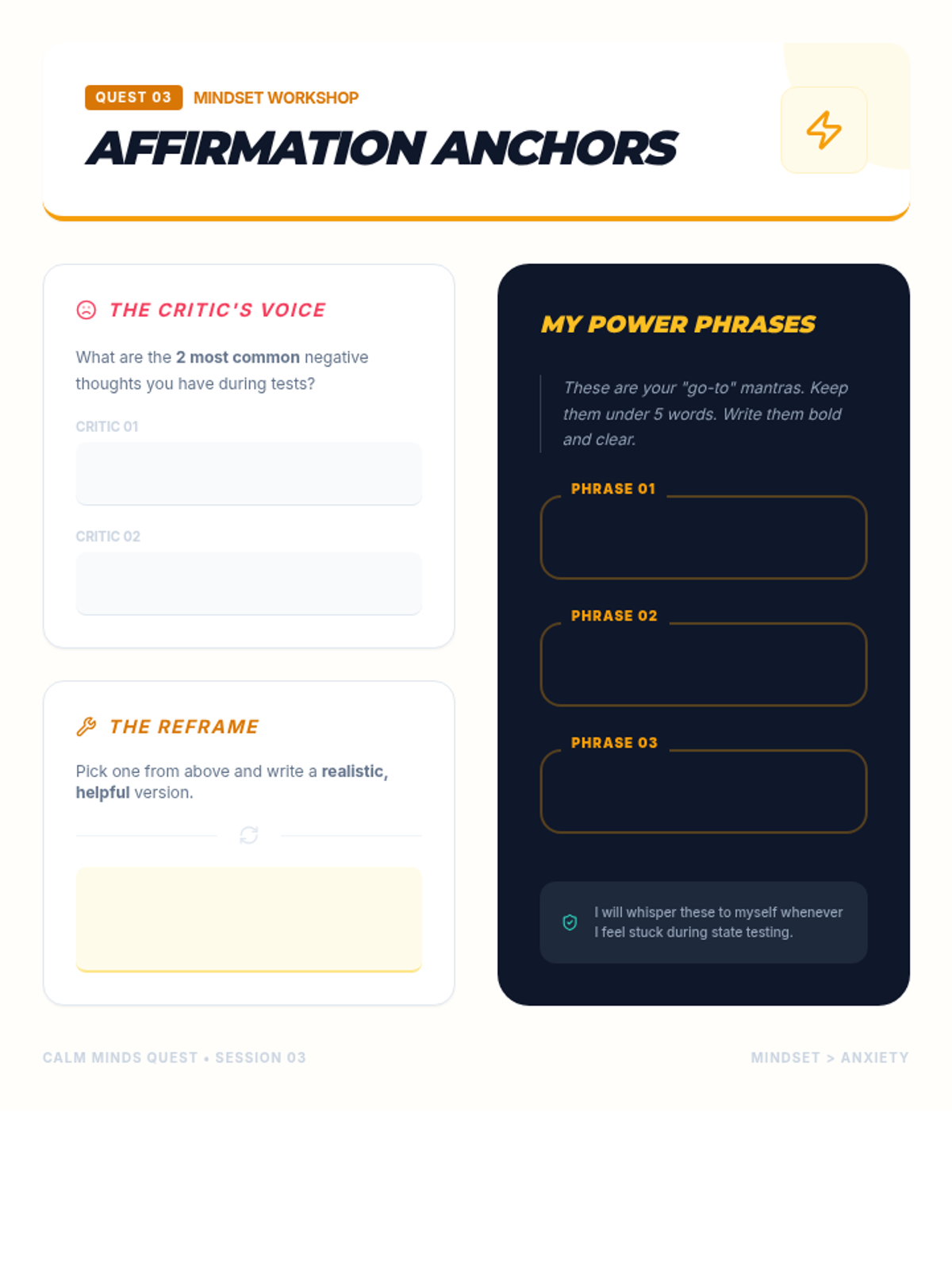 QUEST 03 MINDSET WORKSHOP

AFFIRMATION ANCHORS

THE CRITIC'S VOICE

What are the 2 most common negative thoughts you have during tests?

CRITIC 01

CRITIC 02

THE REFRAME

Pick one from above and write a realistic, helpful version.

MY POWER PHRASES

These are your "go-to" mantras. Keep them under 5 words. Write them bold and clear.

PHRASE 01

PHRASE 02

PHRASE 03

I will whisper these to myself whenever I feel stuck during state testing.

CALM MINDS QUEST • SESSION 03

MINDSET > ANXIETY